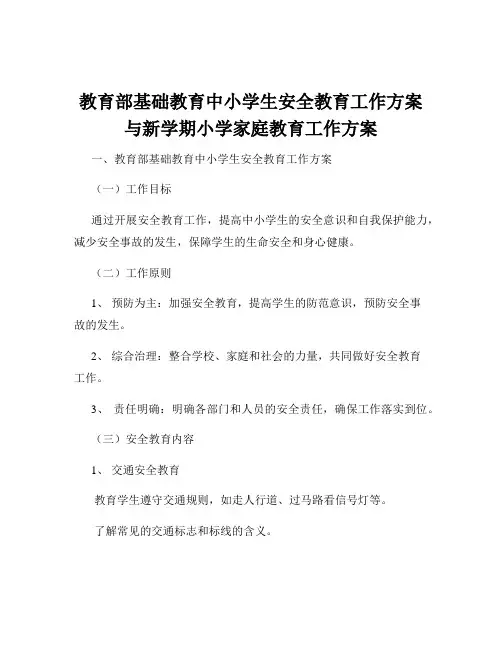 教育部基础教育中小学生安全教育工作方案与新学期小学家庭教育工作方案

一、教育部基础教育中小学生安全教育工作方案

（一）工作目标

通过开展安全教育工作，提高中小学生的安全意识和自我保护能力，减少安全事故的发生，保障学生的生命安全和身心健康。

（二）工作原则

1、 预防为主：加强安全教育，提高学生的防范意识，预防安全事故的发生。

2、 综合治理：整合学校、家庭和社会的力量，共同做好安全教育工作。

3、 责任明确：明确各部门和人员的安全责任，确保工作落实到位。

（三）安全教育内容

1、 交通安全教育

教育学生遵守交通规则，如走人行道、过马路看信号灯等。

了解常见的交通标志和标线的含义。